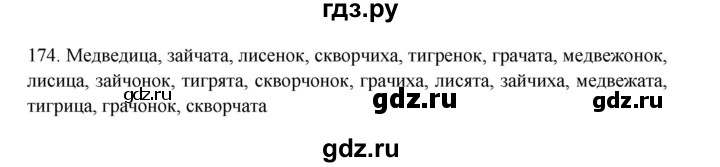 гдз.ру

174. Медведица, зайчата, лисенок, скворчиха, тигренок, грачата, медвежонок, лисица, зайчонок, тигрята, скворчонок, грачиха, лисята, зайчиха, медвежата, тигрица, грачонок, скворчата

gdz.ru gdz.ru gdz.ru

gdz.ru